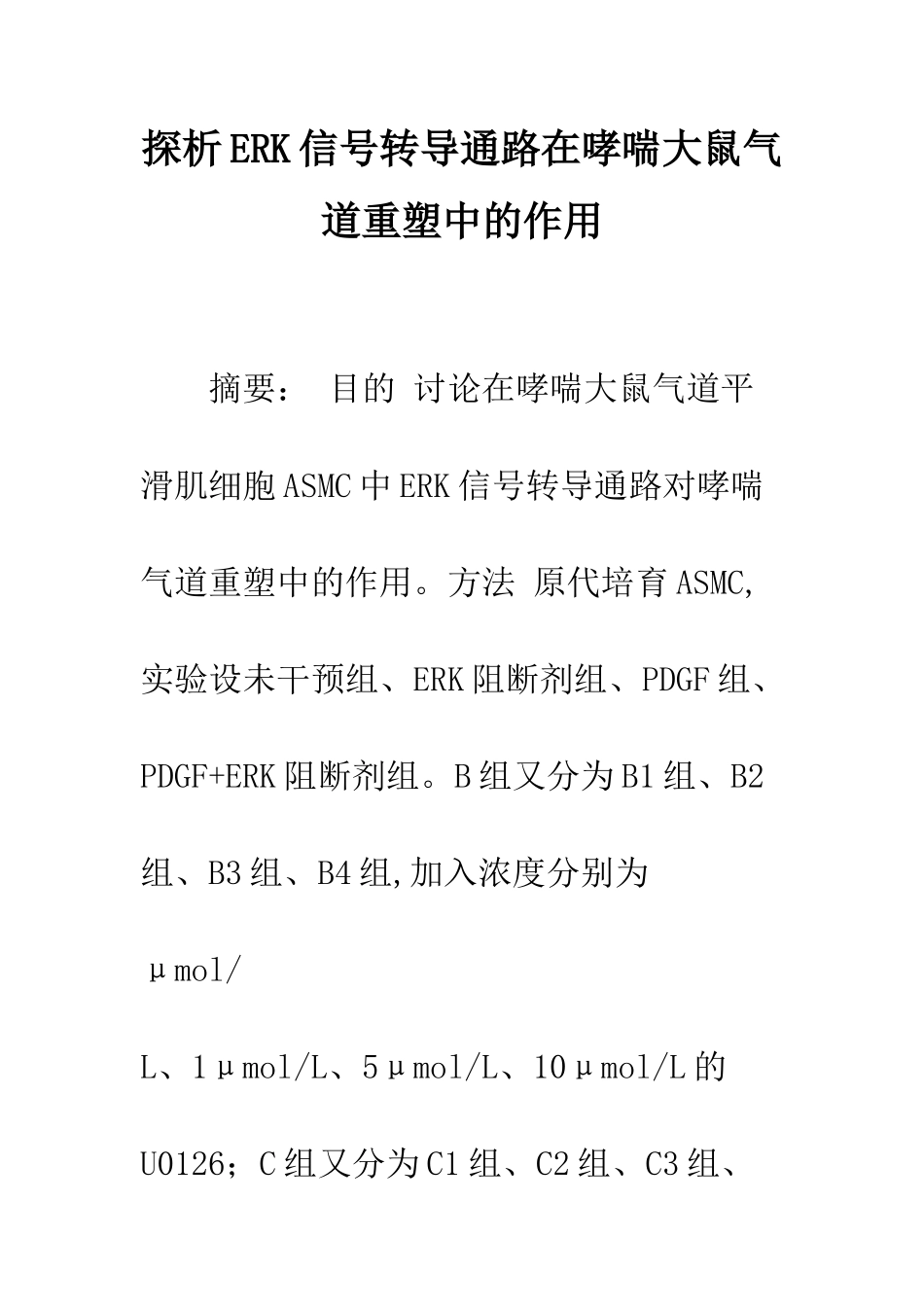 探析ERK信号转导通路在哮喘大鼠气道重塑中的作用

摘要： 目的 讨论在哮喘大鼠气道平滑肌细胞ASMC中ERK信号转导通路对哮喘气道重塑中的作用。方法 原代培育ASMC,实验设未干预组、ERK阻断剂组、PDGF组、PDGF+ERK阻断剂组。B组又分为B1组、B2组、B3组、B4组,加入浓度分别为

μmol/

L、1μmol/L、5μmol/L、10μmol/L的U0126；C组又分为C1组、C2组、C3组、